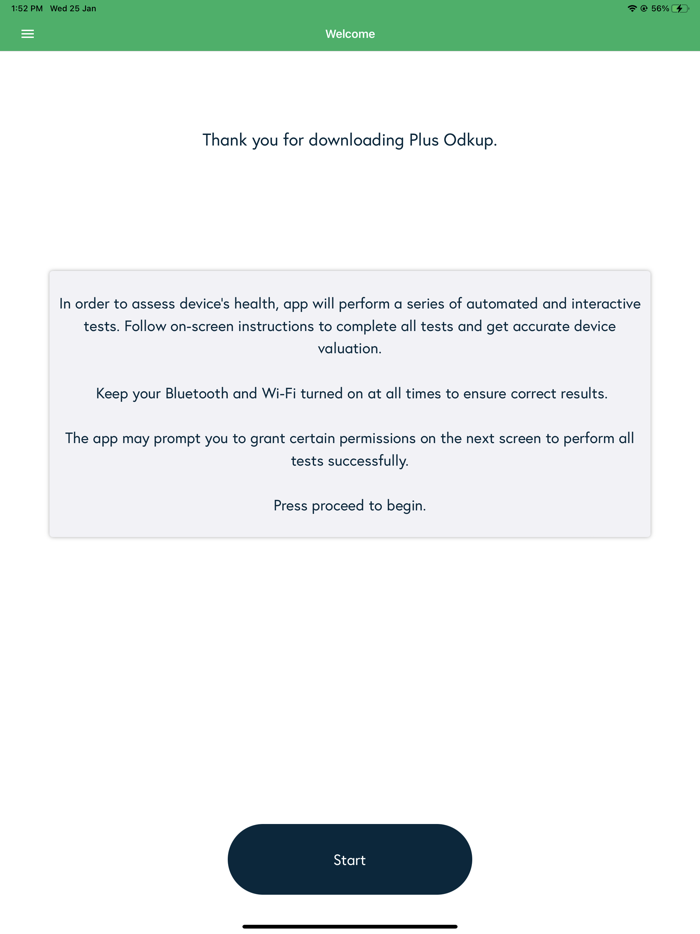 1:52 PM Wed 25 Jan

56%

Welcome

Thank you for downloading Plus Odkup.

In order to assess device's health, app will perform a series of automated and interactive tests. Follow on-screen instructions to complete all tests and get accurate device valuation.

Keep your Bluetooth and Wi-Fi turned on at all times to ensure correct results.

The app may prompt you to grant certain permissions on the next screen to perform all tests successfully.

Press proceed to begin.

Start